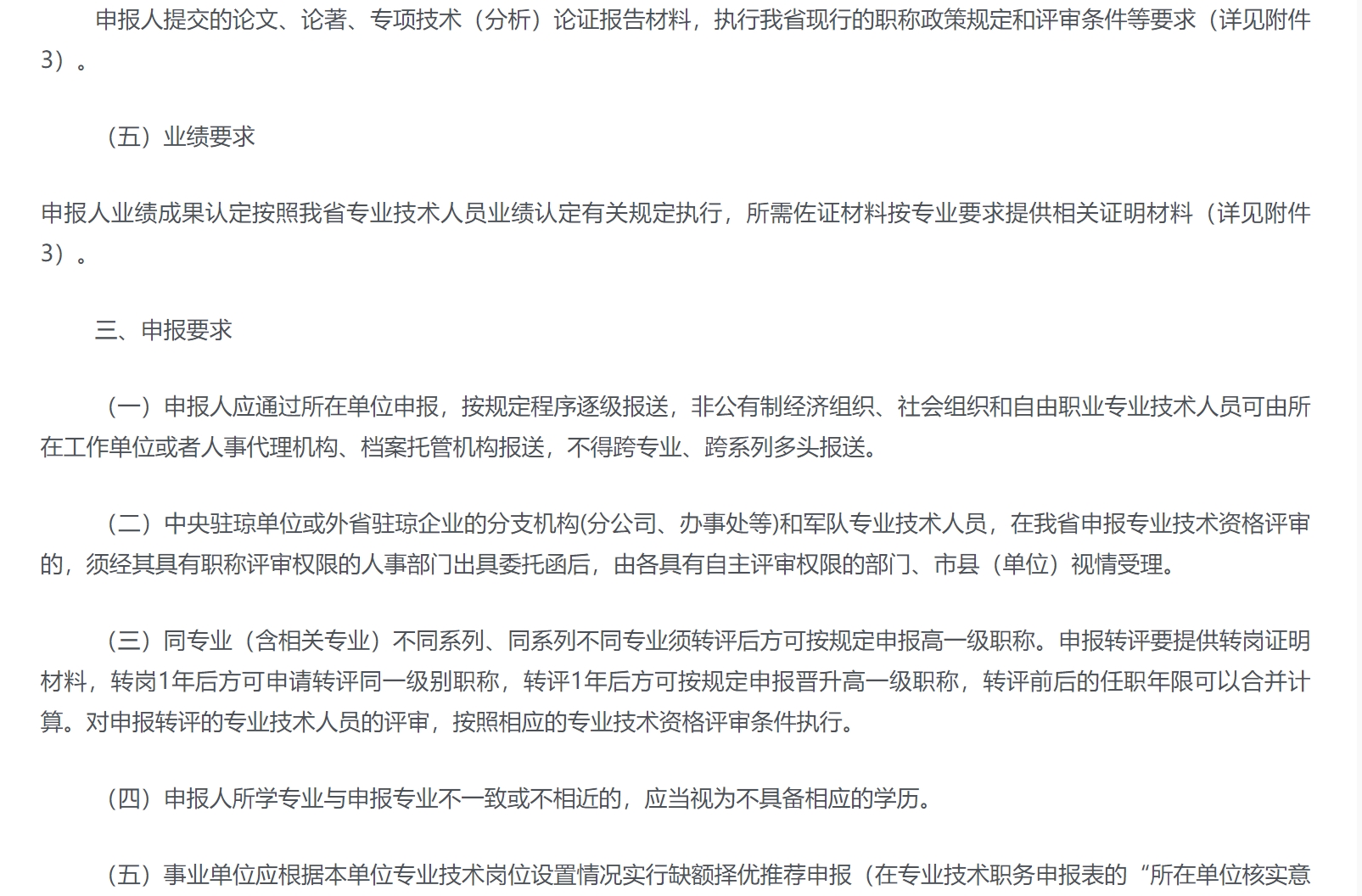 申报人提交的论文、论著、专项技术（分析）论证报告材料，执行我省现行的职称政策规定和评审条件等要求（详见附件3）。

（五）业绩要求

申报人业绩成果认定按照我省专业技术人员业绩认定有关规定执行，所需佐证材料按专业要求提供相关证明材料（详见附件3）。

三、申报要求

（一）申报人应通过所在单位申报，按规定程序逐级报送，非公有制经济组织、社会组织和自由职业专业技术人员可由所在工作单位或者人事代理机构、档案托管机构报送，不得跨专业、跨系列多头报送。

（二）中央驻琼单位或外省驻琼企业的分支机构(分公司、办事处等)和军队专业技术人员，在我省申报专业技术资格评审的，须经其具有职称评审权限的人事部门出具委托函后，由各具有自主评审权限的部门、市县（单位）视情受理。

（三）同专业（含相关专业）不同系列、同系列不同专业须转评后方可按规定申报高一级职称。申报转评要提供转岗证明材料，转岗1年后方可申请转评同一级别职称，转评1年后方可按规定申报晋升高一级职称，转评前后的任职年限可以合并计算。对申报转评的专业技术人员的评审，按照相应的专业技术资格评审条件执行。

（四）申报人所学专业与申报专业不一致或不相近的，应当视为不具备相应的学历。

（五）事业单位应根据本单位专业技术岗位设置情况实行缺额择优推荐申报（在专业技术职务申报表的“所在单位核实意